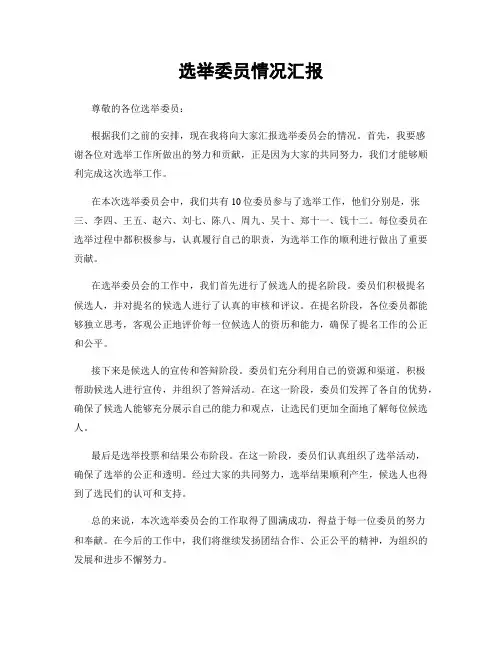 选举委员情况汇报

尊敬的各位选举委员：

根据我们之前的安排，现在我将向大家汇报选举委员会的情况。首先，我要感谢各位对选举工作所做出的努力和贡献，正是因为大家的共同努力，我们才能够顺利完成这次选举工作。

在本次选举委员会中，我们共有10位委员参与了选举工作，他们分别是，张三、李四、王五、赵六、刘七、陈八、周九、吴十、郑十一、钱十二。每位委员在选举过程中都积极参与，认真履行自己的职责，为选举工作的顺利进行做出了重要贡献。

在选举委员会的工作中，我们首先进行了候选人的提名阶段。委员们积极提名候选人，并对提名的候选人进行了认真的审核和评议。在提名阶段，各位委员都能够独立思考，客观公正地评价每一位候选人的资历和能力，确保了提名工作的公正和公平。

接下来是候选人的宣传和答辩阶段。委员们充分利用自己的资源和渠道，积极帮助候选人进行宣传，并组织了答辩活动。在这一阶段，委员们发挥了各自的优势，确保了候选人能够充分展示自己的能力和观点，让选民们更加全面地了解每位候选人。

最后是选举投票和结果公布阶段。在这一阶段，委员们认真组织了选举活动，确保了选举的公正和透明。经过大家的共同努力，选举结果顺利产生，候选人也得到了选民们的认可和支持。

总的来说，本次选举委员会的工作取得了圆满成功，得益于每一位委员的努力和奉献。在今后的工作中，我们将继续发扬团结合作、公正公平的精神，为组织的发展和进步不懈努力。